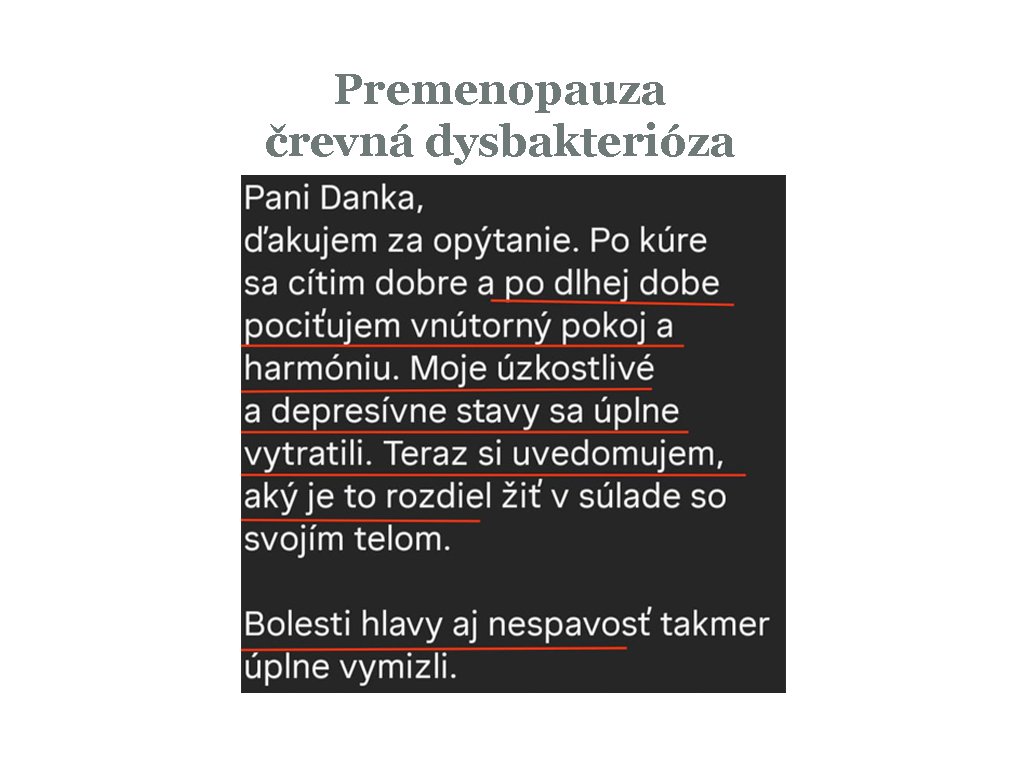 Premenopauza
črevná dysbakterióza

Pani Danka,
ďakujem za opýtanie. Po kúre sa cítim dobre a po dlhej dobe pociťujem vnútorný pokoj a harmóniu. Moje úzkostlivé a depresívne stavy sa úplne vytratili. Teraz si uvedomujem, aký je to rozdiel žiť v súlade so svojím telom.

Bolesti hlavy aj nespavosť takmer úplne vymizli.